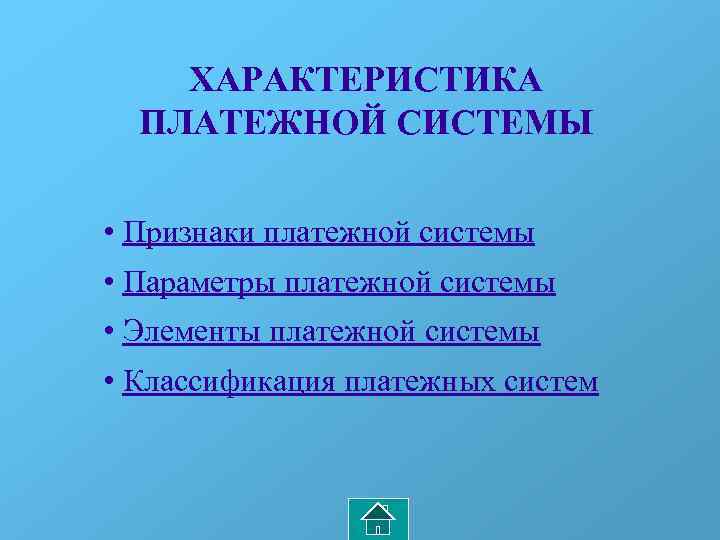 ХАРАКТЕРИСТИКА ПЛАТЕЖНОЙ СИСТЕМЫ

• Признаки платежной системы
• Параметры платежной системы
• Элементы платежной системы
• Классификация платежных систем